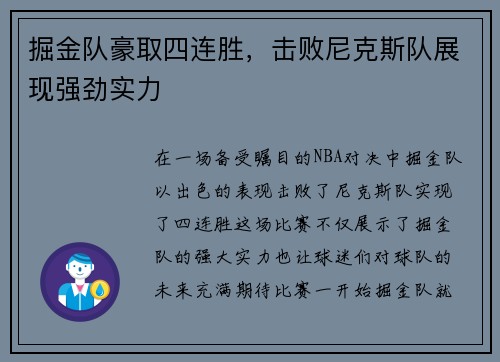 掘金队豪取四连胜，击败尼克斯队展现强劲实力

在一场备受瞩目的NBA对决中掘金队以出色的表现击败了尼克斯队实现了四连胜这场比赛不仅展示了掘金队的强大实力也让球迷们对球队的未来充满期待比赛一开始掘金队就